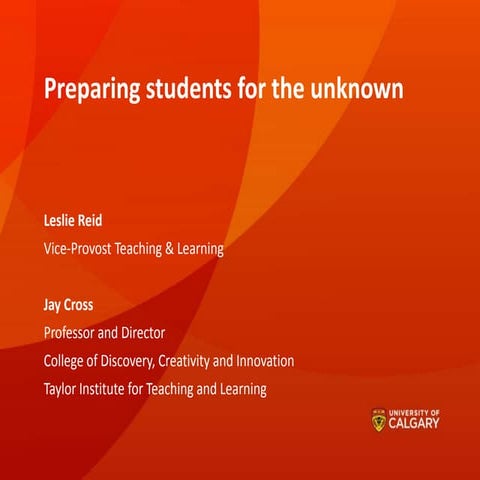 Preparing students for the unknown

Leslie Reid

Vice-Provost Teaching & Learning

Jay Cross

Professor and Director

College of Discovery, Creativity and Innovation

Taylor Institute for Teaching and Learning

UNIVERSITY OF CALGARY